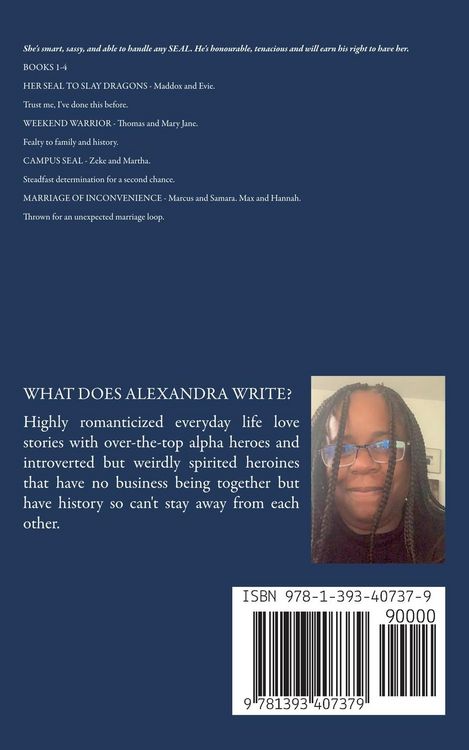 She's smart, sassy, and able to handle any SEAL. He's honourable, tenacious and will earn his right to have her.

BOOKS 1-4

HER SEAL TO SLAY DRAGONS - Maddox and Evie.

Trust me, I've done this before.

WEEKEND WARRIOR - Thomas and Mary Jane.

Fealty to family and history.

CAMPUS SEAL - Zeke and Martha.

Steadfast determination for a second chance.

MARRIAGE OF INCONVENIENCE - Marcus and Samara. Max and Hannah.

Thrown for an unexpected marriage loop.

WHAT DOES ALEXANDRA WRITE?

Highly romanticized everyday life love stories with over-the-top alpha heroes and introverted but weirdly spirited heroines that have no business being together but have history so can't stay away from each other.

ISBN 978-1-393-40737-9

90000

9 781393 407379